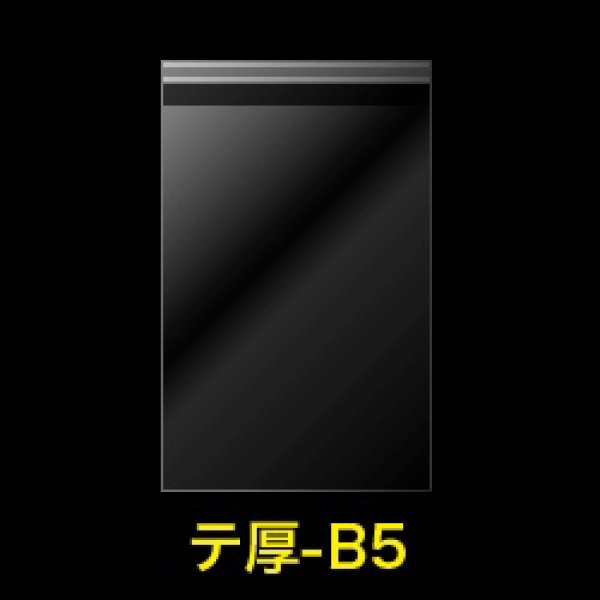 テ厚-B5